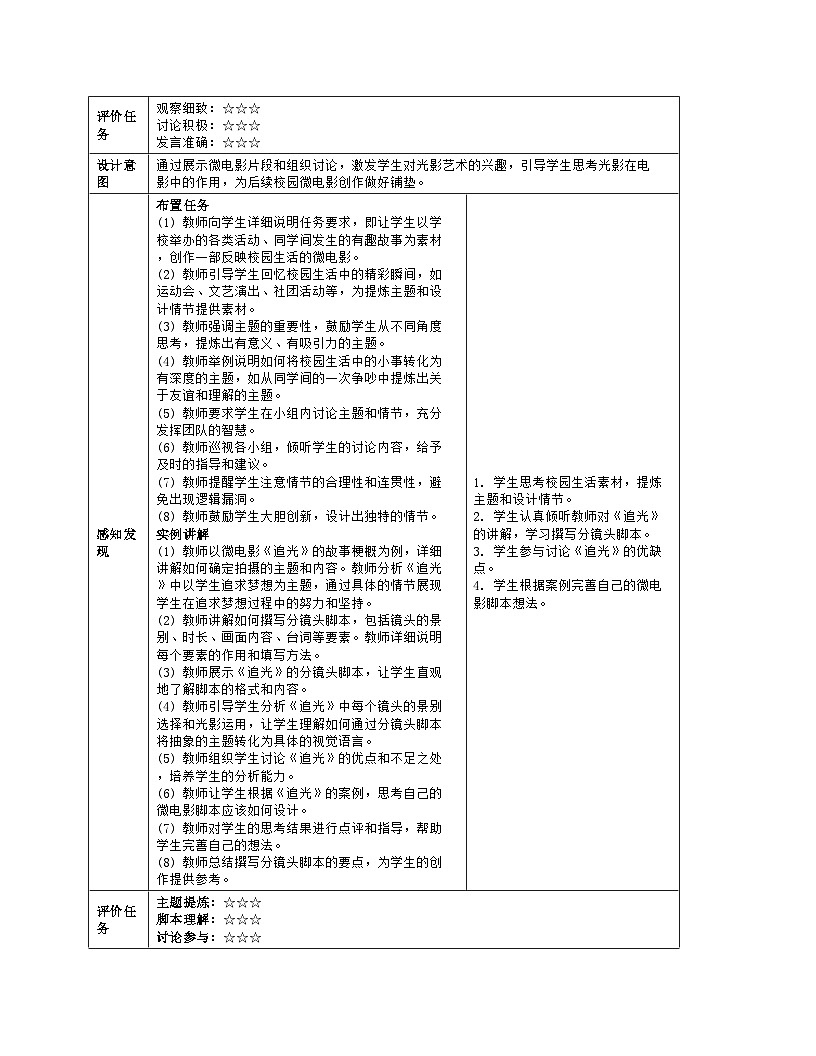 | 评价任务 | 观察细致：☆☆☆<br>讨论积极：☆☆☆<br>发言准确：☆☆☆ | |
|---|---|---|
| 设计意图 | 通过展示微电影片段和组织讨论，激发学生对光影艺术的兴趣，引导学生思考光影在电影中的作用，为后续校园微电影创作做好铺垫。 | |
| 感知发现 | 布置任务<br>(1) 教师向学生详细说明任务要求，即让学生以学校举办的各类活动、同学间发生的有趣故事为素材，创作一部反映校园生活的微电影。<br>(2) 教师引导学生回忆校园生活中的精彩瞬间，如运动会、文艺演出、社团活动等，为提炼主题和设计情节提供素材。<br>(3) 教师强调主题的重要性，鼓励学生从不同角度思考，提炼出有意义、有吸引力的主题。<br>(4) 教师举例说明如何将校园生活中的小事转化为有深度的主题，如从同学间的一次争吵中提炼出关于友谊和理解的主题。<br>(5) 教师要求学生在小组内讨论主题和情节，充分发挥团队的智慧。<br>(6) 教师巡视各小组，倾听学生的讨论内容，给予及时的指导和建议。<br>(7) 教师提醒学生注意情节的合理性和连贯性，避免出现逻辑漏洞。<br>(8) 教师鼓励学生大胆创新，设计出独特的情节。<br>实例讲解<br>(1) 教师以微电影《追光》的故事梗概为例，详细讲解如何确定拍摄的主题和内容。教师分析《追光》中以学生追求梦想为主题，通过具体的情节展现学生在追求梦想过程中的努力和坚持。<br>(2) 教师讲解如何撰写分镜头脚本，包括镜头的景别、时长、画面内容、台词等要素。教师详细说明每个要素的作用和填写方法。<br>(3) 教师展示《追光》的分镜头脚本，让学生直观地了解脚本的格式和内容。<br>(4) 教师引导学生分析《追光》中每个镜头的景别选择和光影运用，让学生理解如何通过分镜头脚本将抽象的主题转化为具体的视觉语言。<br>(5) 教师组织学生讨论《追光》的优点和不足之处，培养学生的分析能力。<br>(6) 教师让学生根据《追光》的案例，思考自己的微电影脚本应该如何设计。<br>(7) 教师对学生的思考结果进行点评和指导，帮助学生完善自己的想法。<br>(8) 教师总结撰写分镜头脚本的要点，为学生的创作提供参考。 | 1. 学生思考校园生活素材，提炼主题和设计情节。<br>2. 学生认真倾听教师对《追光》的讲解，学习撰写分镜头脚本。<br>3. 学生参与讨论《追光》的优缺点。<br>4. 学生根据案例完善自己的微电影脚本想法。 |
| 评价任务 | 主题提炼：☆☆☆<br>脚本理解：☆☆☆<br>讨论参与：☆☆☆ | |